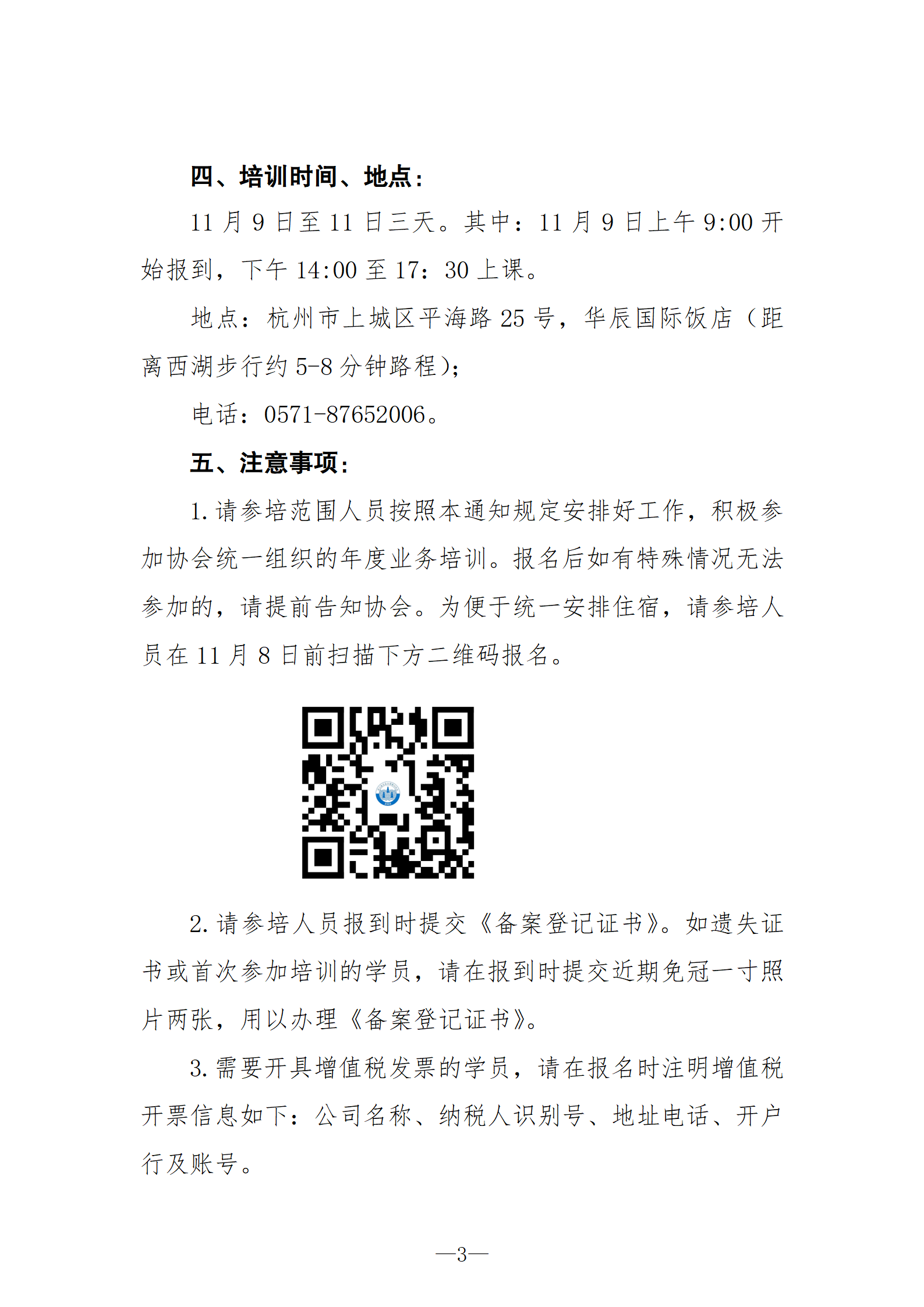 四、培训时间、地点：

11月9日至11日三天。其中：11月9日上午9:00开始报到，下午14:00至17：30上课。

地点：杭州市上城区平海路25号，华辰国际饭店（距离西湖步行约5-8分钟路程）；

电话：0571-87652006。

五、注意事项：

1.请参培范围人员按照本通知规定安排好工作，积极参加协会统一组织的年度业务培训。报名后如有特殊情况无法参加的，请提前告知协会。为便于统一安排住宿，请参培人员在11月8日前扫描下方二维码报名。

2.请参培人员报到时提交《备案登记证书》。如遗失证书或首次参加培训的学员，请在报到时提交近期免冠一寸照片两张，用以办理《备案登记证书》。

3.需要开具增值税发票的学员，请在报名时注明增值税开票信息如下：公司名称、纳税人识别号、地址电话、开户行及账号。

—3—